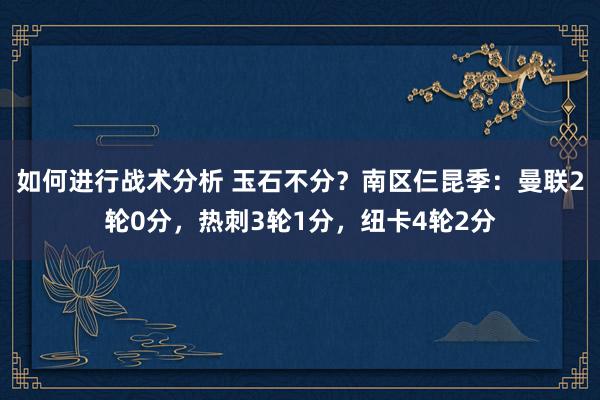 如何进行战术分析 玉石不分？南区仨昆季：曼联2轮0分，热刺3轮1分，纽卡4轮2分